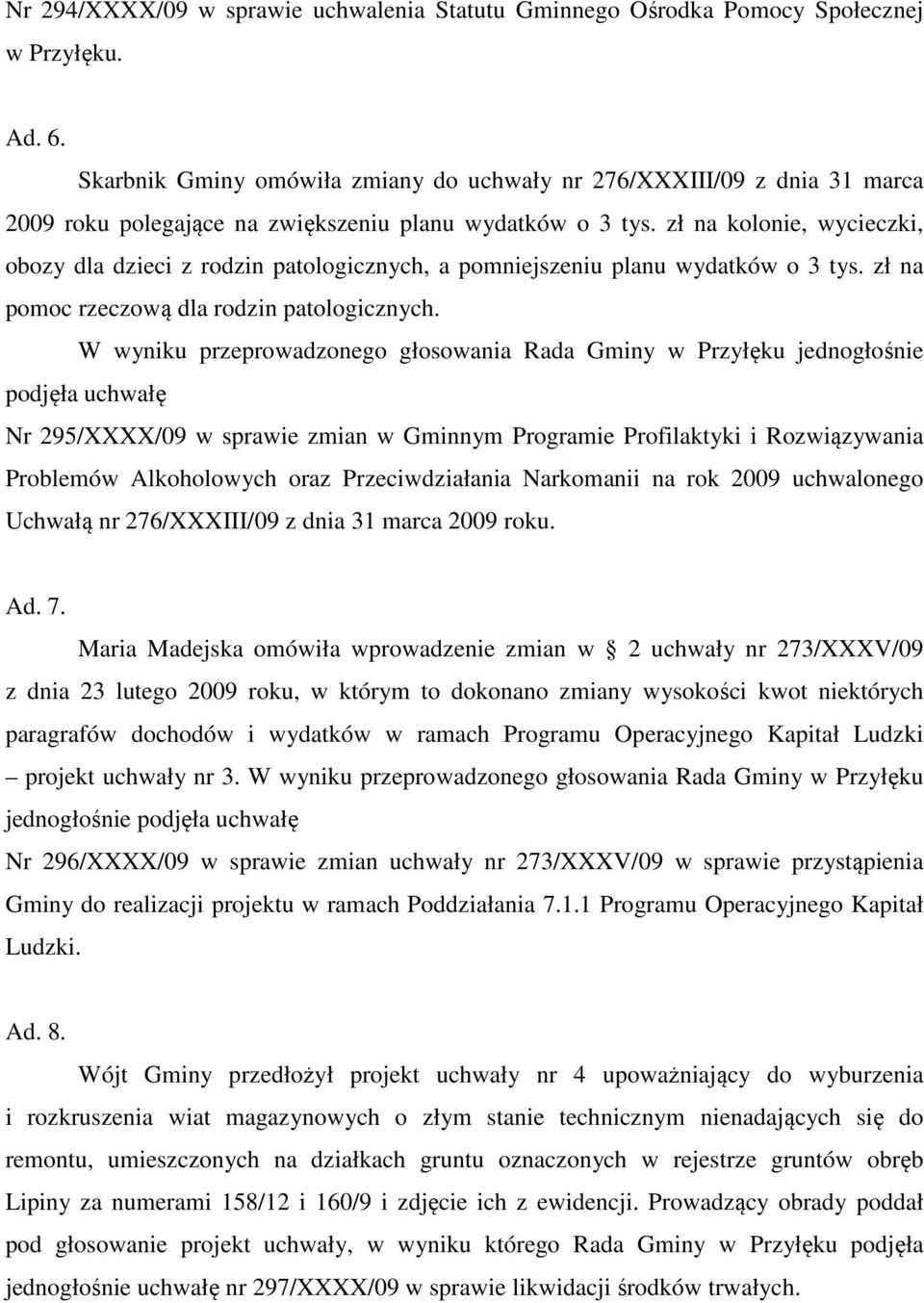 Nr 294/XXXX/09 w sprawie uchwalenia Statutu Gminnego Ośrodka Pomocy Społecznej w Przyłęku.

Ad. 6.

Skarbnik Gminy omówiła zmiany do uchwały nr 276/XXXIII/09 z dnia 31 marca 2009 roku polegające na zwiększeniu planu wydatków o 3 tys. zł na kolonie, wycieczki, obozy dla dzieci z rodzin patologicznych, a pomniejszeniu planu wydatków o 3 tys. zł na pomoc rzeczową dla rodzin patologicznych.

W wyniku przeprowadzonego głosowania Rada Gminy w Przyłęku jednogłośnie podjęła uchwałę

Nr 295/XXXX/09 w sprawie zmian w Gminnym Programie Profilaktyki i Rozwiązywania Problemów Alkoholowych oraz Przeciwdziałania Narkomanii na rok 2009 uchwalonego Uchwałą nr 276/XXXIII/09 z dnia 31 marca 2009 roku.

Ad. 7.

Maria Madejska omówiła wprowadzenie zmian w § 2 uchwały nr 273/XXXV/09 z dnia 23 lutego 2009 roku, w którym to dokonano zmiany wysokości kwot niektórych paragrafów dochodów i wydatków w ramach Programu Operacyjnego Kapitał Ludzki – projekt uchwały nr 3. W wyniku przeprowadzonego głosowania Rada Gminy w Przyłęku jednogłośnie podjęła uchwałę

Nr 296/XXXX/09 w sprawie zmian uchwały nr 273/XXXV/09 w sprawie przystąpienia Gminy do realizacji projektu w ramach Poddziałania 7.1.1 Programu Operacyjnego Kapitał Ludzki.

Ad. 8.

Wójt Gminy przedłożył projekt uchwały nr 4 upoważniający do wyburzenia i rozkruszenia wiat magazynowych o złym stanie technicznym nienadających się do remontu, umieszczonych na działkach gruntu oznaczonych w rejestrze gruntów obręb Lipiny za numerami 158/12 i 160/9 i zdjęcie ich z ewidencji. Prowadzący obrady poddał pod głosowanie projekt uchwały, w wyniku którego Rada Gminy w Przyłęku podjęła jednogłośnie uchwałę nr 297/XXXX/09 w sprawie likwidacji środków trwałych.